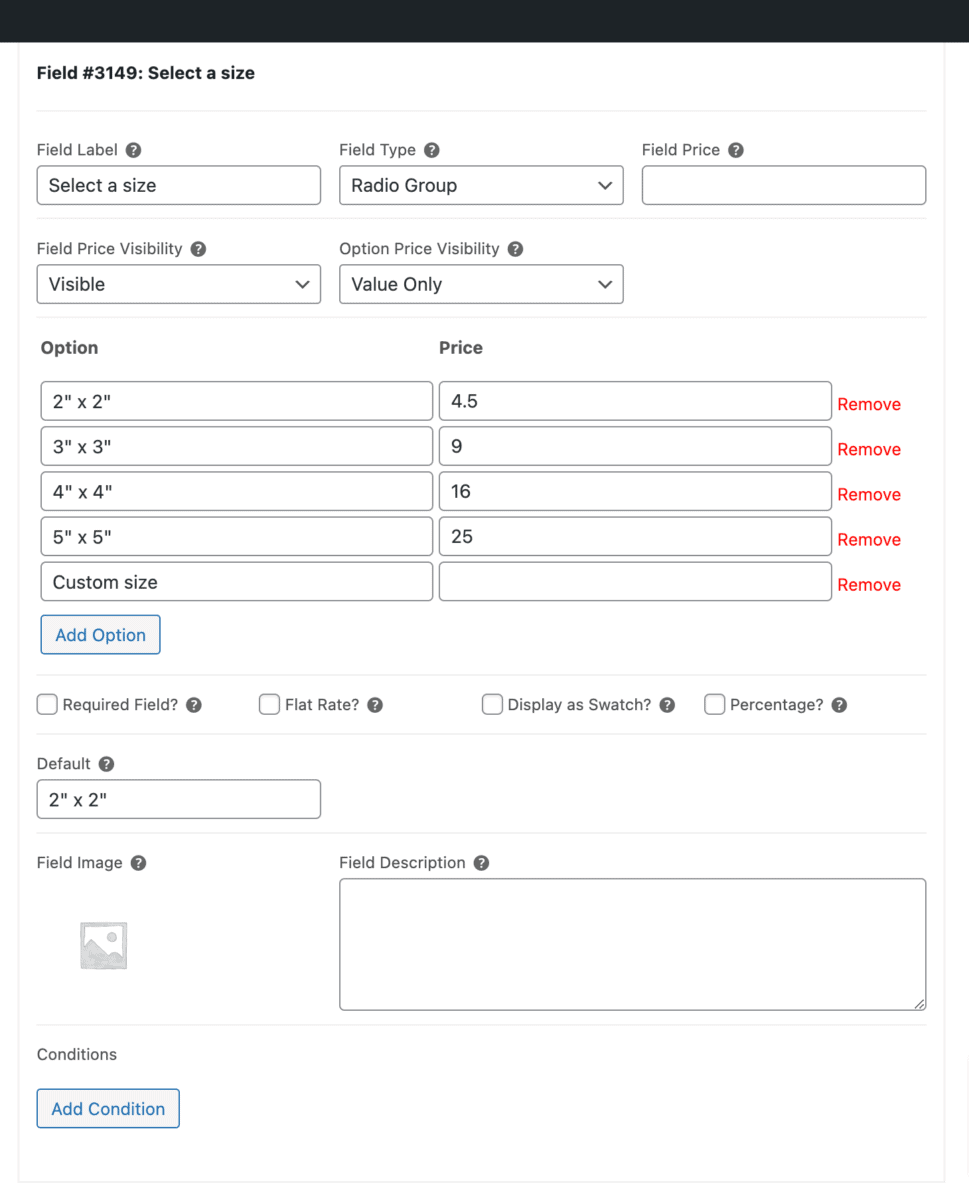 Field #3149: Select a size

Field Label
Select a size

Field Type
Radio Group

Field Price

Field Price Visibility
Visible

Option Price Visibility
Value Only

| Option | Price | |
|---|---|---|
| 2" x 2" | 4.5 | Remove |
| 3" x 3" | 9 | Remove |
| 4" x 4" | 16 | Remove |
| 5" x 5" | 25 | Remove |
| Custom size | | Remove |

Add Option

Required Field? Flat Rate? Display as Swatch? Percentage?

Default
2" x 2"

Field Image

Field Description

Conditions

Add Condition